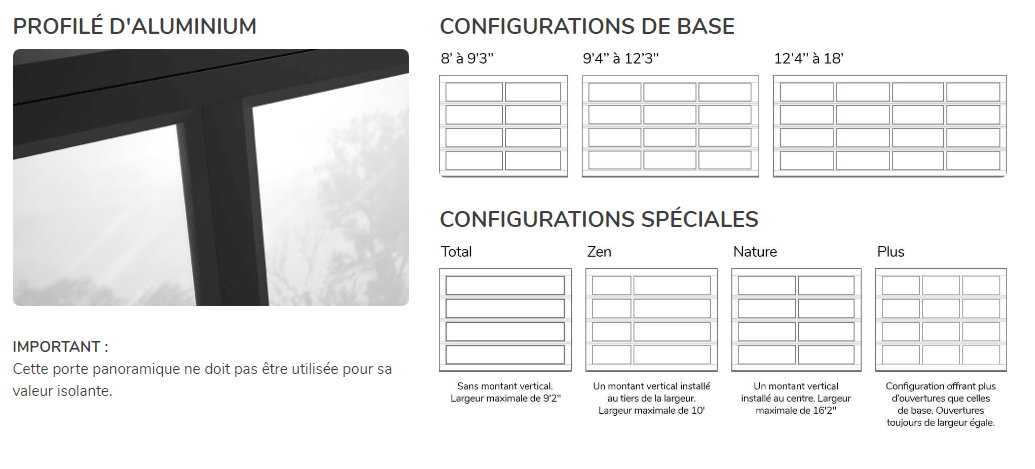 PROFILÉ D'ALUMINIUM

IMPORTANT :
Cette porte panoramique ne doit pas être utilisée pour sa valeur isolante.

CONFIGURATIONS DE BASE

8' à 9'3"

9'4" à 12'3"

12'4" à 18'

CONFIGURATIONS SPÉCIALES

Total

Sans montant vertical. Largeur maximale de 9'2"

Zen

Un montant vertical installé au tiers de la largeur. Largeur maximale de 10'

Nature

Un montant vertical installé au centre. Largeur maximale de 16'2"

Plus

Configuration offrant plus d'ouvertures que celles de base. Ouvertures toujours de largeur égale.